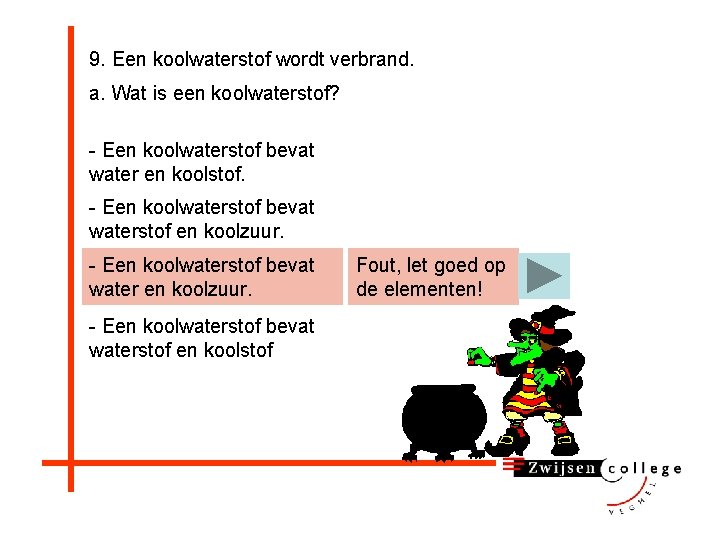 9. Een koolwaterstof wordt verbrand.

a. Wat is een koolwaterstof?

- Een koolwaterstof bevat water en koolstof.

- Een koolwaterstof bevat waterstof en koolzuur.

- Een koolwaterstof bevat water en koolzuur.

Fout, let goed op de elementen!

- Een koolwaterstof bevat waterstof en koolstof

Zwijsen college

VEGHEL